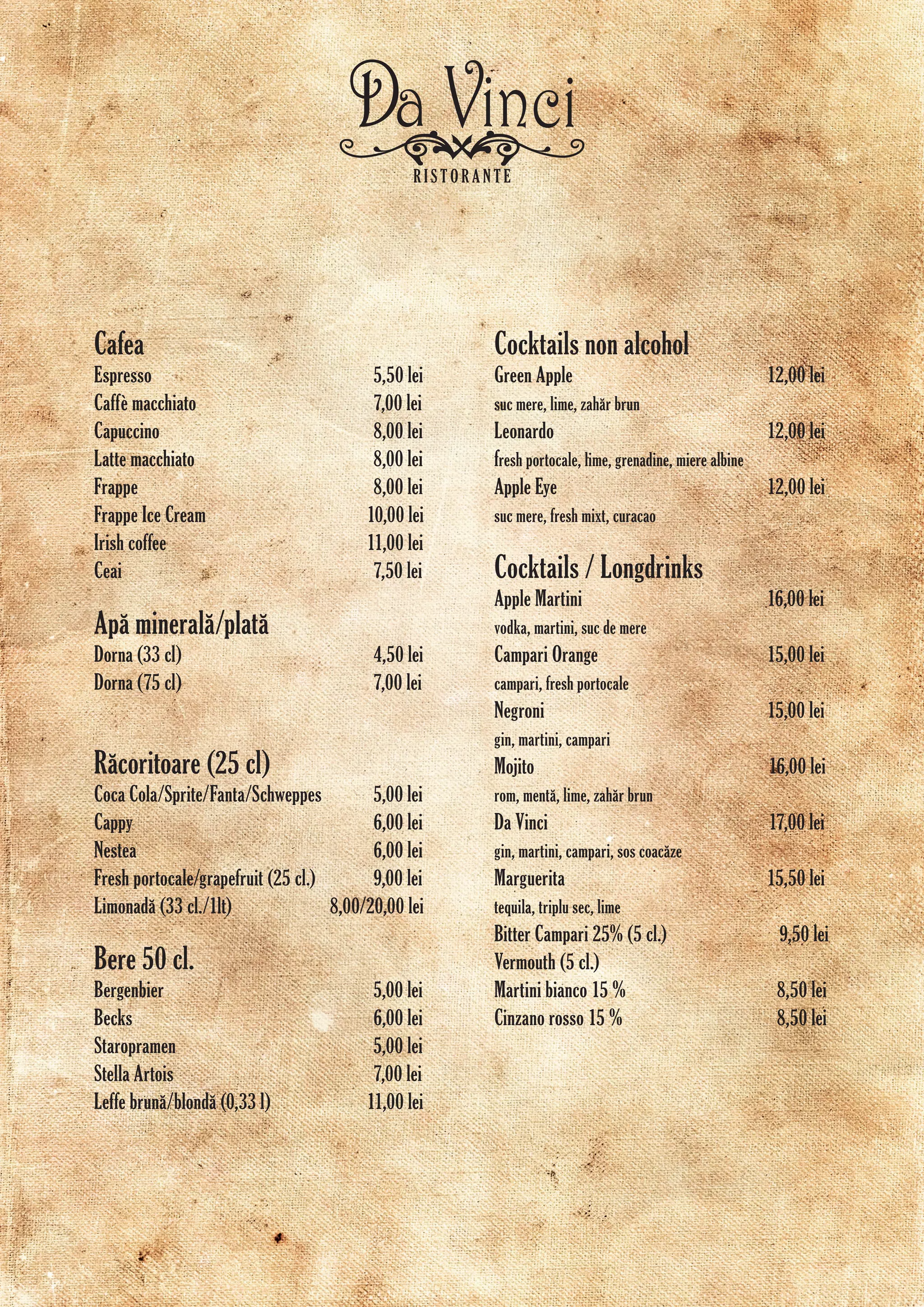 Da Vinci
RISTORANTE

Cafea
Espresso 5,50 lei
Caffè macchiato 7,00 lei
Capuccino 8,00 lei
Latte macchiato 8,00 lei
Frappe 8,00 lei
Frappe Ice Cream 10,00 lei
Irish coffee 11,00 lei
Ceai 7,50 lei

Apă minerală/plată
Dorna (33 cl) 4,50 lei
Dorna (75 cl) 7,00 lei

Răcoritoare (25 cl)
Coca Cola/Sprite/Fanta/Schweppes 5,00 lei
Cappy 6,00 lei
Nestea 6,00 lei
Fresh portocale/grapefruit (25 cl.) 9,00 lei
Limonadă (33 cl./1lt) 8,00/20,00 lei

Bere 50 cl.
Bergenbier 5,00 lei
Becks 6,00 lei
Staropramen 5,00 lei
Stella Artois 7,00 lei
Leffe brună/blondă (0,33 l) 11,00 lei

Cocktails non alcohol
Green Apple 12,00 lei
suc mere, lime, zahăr brun
Leonardo 12,00 lei
fresh portocale, lime, grenadine, miere albine
Apple Eye 12,00 lei
suc mere, fresh mixt, curacao

Cocktails / Longdrinks
Apple Martini 16,00 lei
vodka, martini, suc de mere
Campari Orange 15,00 lei
campari, fresh portocale
Negroni 15,00 lei
gin, martini, campari
Mojito 16,00 lei
rom, mentă, lime, zahăr brun
Da Vinci 17,00 lei
gin, martini, campari, sos coacăze
Marguerita 15,50 lei
tequila, triplu sec, lime
Bitter Campari 25% (5 cl.) 9,50 lei
Vermouth (5 cl.)
Martini bianco 15 % 8,50 lei
Cinzano rosso 15 % 8,50 lei